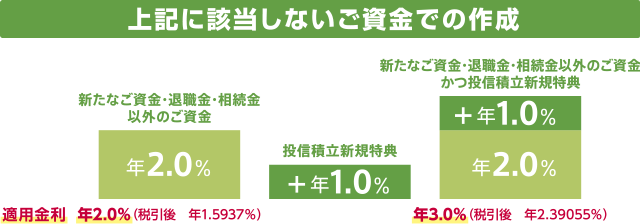 上記に該当しないご資金での作成

新たなご資金・退職金・相続金以外のご資金

年2.0%

投信積立新規特典

＋年1.0%

新たなご資金・退職金・相続金以外のご資金かつ投信積立新規特典

＋年1.0%

年2.0%

適用金利　年2.0%（税引後　年1.5937%）

年3.0%（税引後　年2.39055%）